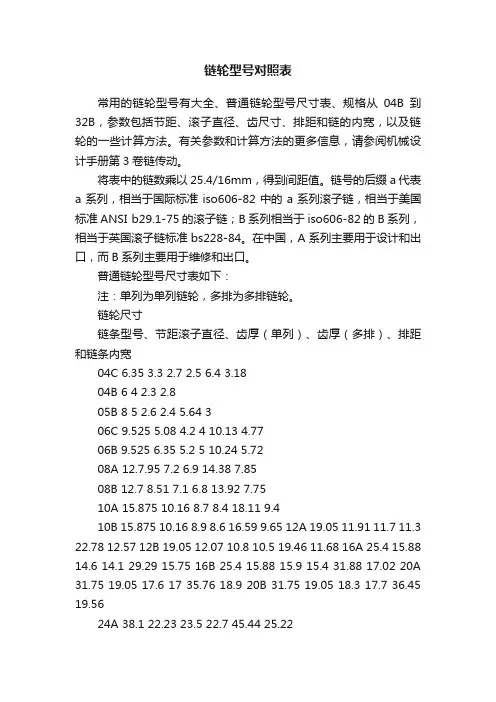 链轮型号对照表

常用的链轮型号有大全、普通链轮型号尺寸表、规格从 04B 到 32B，参数包括节距、滚子直径、齿尺寸、排距和链的内宽，以及链轮的一些计算方法。有关参数和计算方法的更多信息，请参阅机械设计手册第 3 卷链传动。

将表中的链数乘以 25.4/16mm，得到间距值。链号的后缀 a 代表 a 系列，相当于国际标准 iso606-82 中的 a 系列滚子链，相当于美国标准 ANSI b29.1-75 的滚子链；B 系列相当于 iso606-82 的 B 系列，相当于英国滚子链标准 bs228-84。在中国，A 系列主要用于设计和出口，而 B 系列主要用于维修和出口。

普通链轮型号尺寸表如下：

注：单列为单列链轮，多排为多排链轮。

链轮尺寸

链条型号、节距滚子直径、齿厚（单列）、齿厚（多排）、排距和链条内宽

04C 6.35 3.3 2.7 2.5 6.4 3.18

04B 6 4 2.3 2.8

05B 8 5 2.6 2.4 5.64 3

06C 9.525 5.08 4.2 4 10.13 4.77

06B 9.525 6.35 5.2 5 10.24 5.72

08A 12.7.95 7.2 6.9 14.38 7.85

08B 12.7 8.51 7.1 6.8 13.92 7.75

10A 15.875 10.16 8.7 8.4 18.11 9.4

10B 15.875 10.16 8.9 8.6 16.59 9.65 12A 19.05 11.91 11.7 11.3 22.78 12.57 12B 19.05 12.07 10.8 10.5 19.46 11.68 16A 25.4 15.88 14.6 14.1 29.29 15.75 16B 25.4 15.88 15.9 15.4 31.88 17.02 20A 31.75 19.05 17.6 17 35.76 18.9 20B 31.75 19.05 18.3 17.7 36.45 19.56

24A 38.1 22.23 23.5 22.7 45.44 25.22